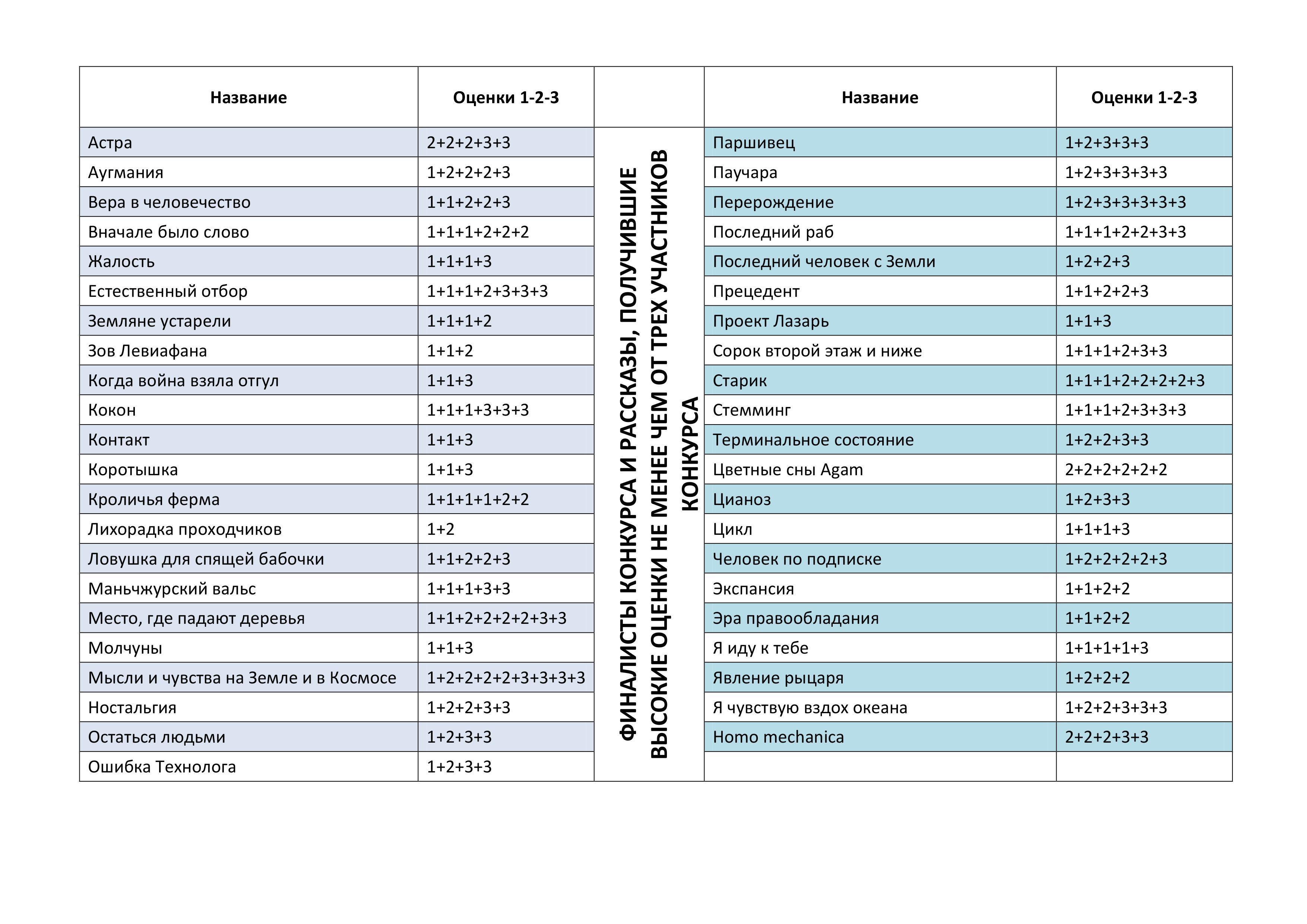 | Название | Оценки 1-2-3 | | Название | Оценки 1-2-3 |
|---|---|---|---|---|
| Астра | 2+2+2+3+3 | ФИНАЛИСТЫ КОНКУРСА И РАССКАЗЫ, ПОЛУЧИВШИЕ ВЫСОКИЕ ОЦЕНКИ НЕ МЕНЕЕ ЧЕМ ОТ ТРЕХ УЧАСТНИКОВ КОНКУРСА | Паршивец | 1+2+3+3+3 |
| Аугмания | 1+2+2+2+3 | | Паучара | 1+2+3+3+3+3 |
| Вера в человечество | 1+1+2+2+3 | | Перерождение | 1+2+3+3+3+3+3 |
| Вначале было слово | 1+1+1+2+2+2 | | Последний раб | 1+1+1+2+2+3+3 |
| Жалость | 1+1+1+3 | | Последний человек с Земли | 1+2+2+3 |
| Естественный отбор | 1+1+1+2+3+3+3 | | Прецедент | 1+1+2+2+3 |
| Земляне устарели | 1+1+1+2 | | Проект Лазарь | 1+1+3 |
| Зов Левиафана | 1+1+2 | | Сорок второй этаж и ниже | 1+1+1+2+3+3 |
| Когда война взяла отгул | 1+1+3 | | Старик | 1+1+1+2+2+2+2+3 |
| Кокон | 1+1+1+3+3+3 | | Стемминг | 1+1+1+2+3+3+3 |
| Контакт | 1+1+3 | | Терминальное состояние | 1+2+2+3+3 |
| Коротышка | 1+1+3 | | Цветные сны Agam | 2+2+2+2+2+2 |
| Кроличья ферма | 1+1+1+1+2+2 | | Цианоз | 1+2+3+3 |
| Лихорадка проходчиков | 1+2 | | Цикл | 1+1+1+3 |
| Ловушка для спящей бабочки | 1+1+2+2+3 | | Человек по подписке | 1+2+2+2+2+3 |
| Маньчжурский вальс | 1+1+1+3+3 | | Экспансия | 1+1+2+2 |
| Место, где падают деревья | 1+1+2+2+2+2+3+3 | | Эра правообладания | 1+1+2+2 |
| Молчуны | 1+1+3 | | Я иду к тебе | 1+1+1+1+3 |
| Мысли и чувства на Земле и в Космосе | 1+2+2+2+2+3+3+3+3 | | Явление рыцаря | 1+2+2+2 |
| Ностальгия | 1+2+2+3+3 | | Я чувствую вздох океана | 1+2+2+3+3+3 |
| Остаться людьми | 1+2+3+3 | | Homo mechanica | 2+2+2+3+3 |
| Ошибка Технолога | 1+2+3+3 | | | |